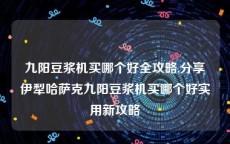 九阳豆浆机买哪个好全攻略,分享伊犁哈萨克九阳豆浆机买哪个好实用新攻略